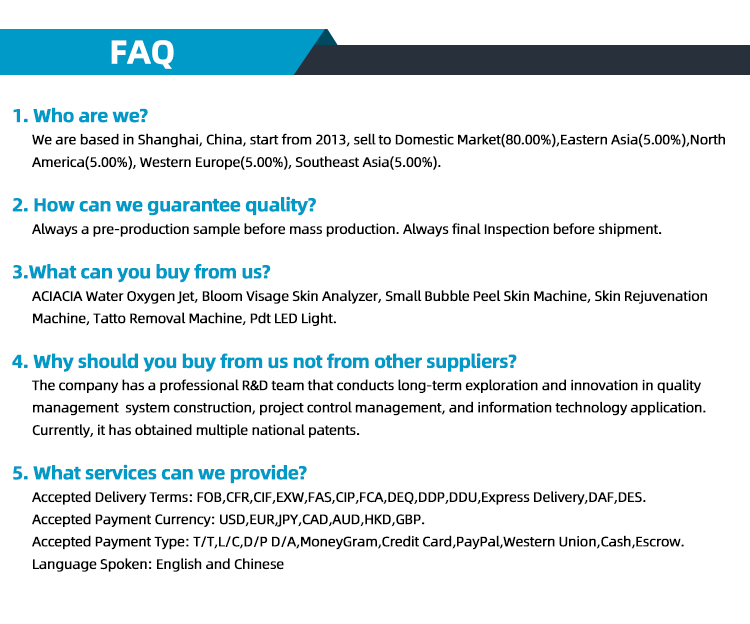 FAQ

1. Who are we?

We are based in Shanghai, China, start from 2013, sell to Domestic Market(80.00%),Eastern Asia(5.00%),North America(5.00%), Western Europe(5.00%), Southeast Asia(5.00%).

2. How can we guarantee quality?

Always a pre-production sample before mass production. Always final Inspection before shipment.

3.What can you buy from us?

ACIACIA Water Oxygen Jet, Bloom Visage Skin Analyzer, Small Bubble Peel Skin Machine, Skin Rejuvenation Machine, Tatto Removal Machine, Pdt LED Light.

4. Why should you buy from us not from other suppliers?

The company has a professional R&D team that conducts long-term exploration and innovation in quality management system construction, project control management, and information technology application. Currently, it has obtained multiple national patents.

5. What services can we provide?

Accepted Delivery Terms: FOB,CFR,CIF,EXW,FAS,CIP,FCA,DEQ,DDP,DDU,Express Delivery,DAF,DES.
Accepted Payment Currency: USD,EUR,JPY,CAD,AUD,HKD,GBP.
Accepted Payment Type: T/T,L/C,D/P D/A,MoneyGram,Credit Card,PayPal,Western Union,Cash,Escrow.
Language Spoken: English and Chinese